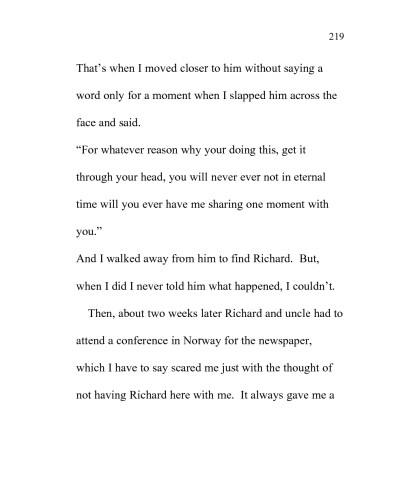 219

That's when I moved closer to him without saying a word only for a moment when I slapped him across the face and said.

"For whatever reason why your doing this, get it through your head, you will never ever not in eternal time will you ever have me sharing one moment with you."

And I walked away from him to find Richard. But, when I did I never told him what happened, I couldn't.

Then, about two weeks later Richard and uncle had to attend a conference in Norway for the newspaper, which I have to say scared me just with the thought of not having Richard here with me. It always gave me a